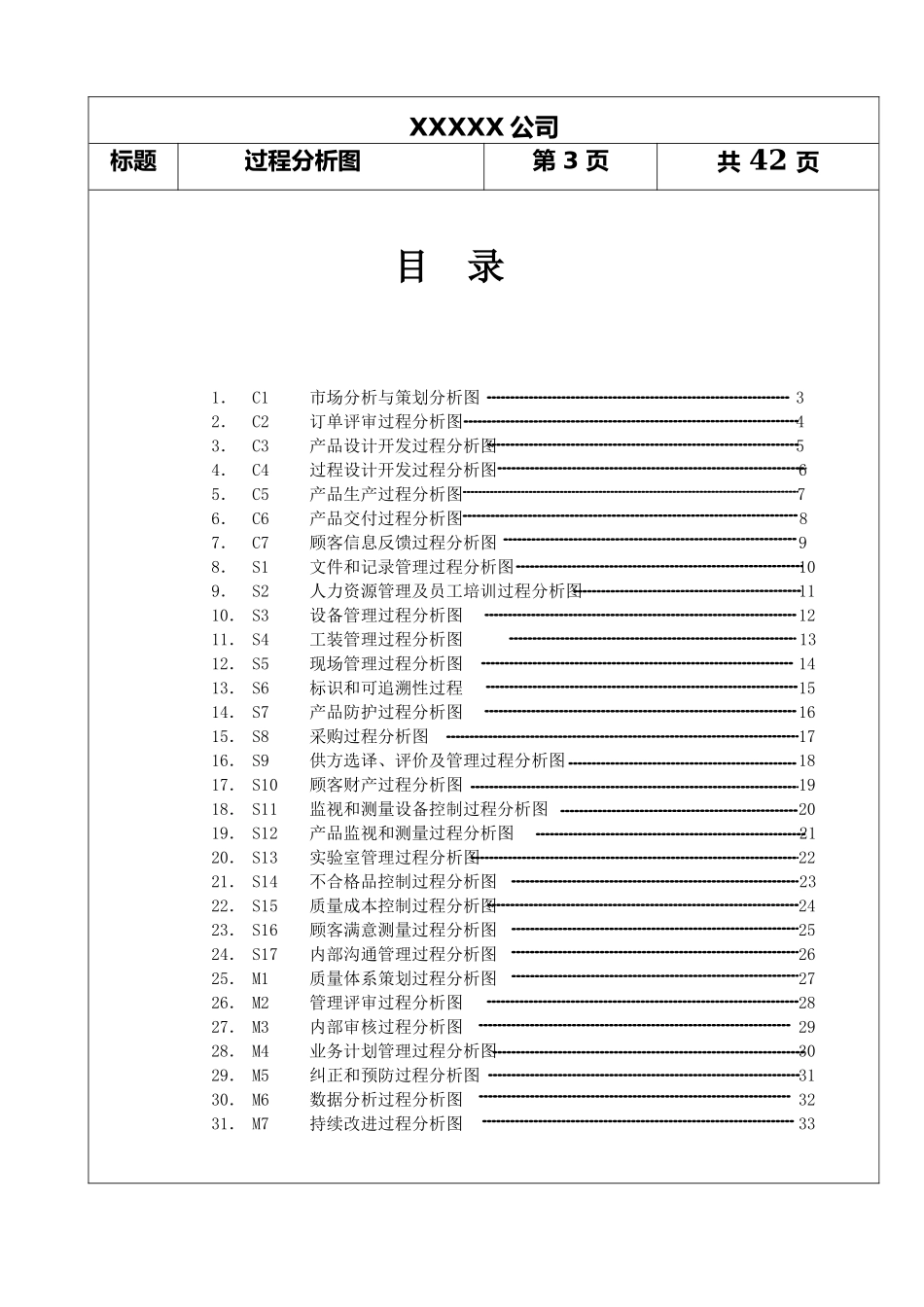 XXXXX公司

标题 过程分析图 第3页 共42页

目 录

1. C1 市场分析与策划分析图 3
2. C2 订单评审过程分析图 4
3. C3 产品设计开发过程分析图 5
4. C4 过程设计开发过程分析图 6
5. C5 产品生产过程分析图 7
6. C6 产品交付过程分析图 8
7. C7 顾客信息反馈过程分析图 9
8. S1 文件和记录管理过程分析图 10
9. S2 人力资源管理及员工培训过程分析图 11
10. S3 设备管理过程分析图 12
11. S4 工装管理过程分析图 13
12. S5 现场管理过程分析图 14
13. S6 标识和可追溯性过程 15
14. S7 产品防护过程分析图 16
15. S8 采购过程分析图 17
16. S9 供方选译、评价及管理过程分析图 18
17. S10 顾客财产过程分析图 19
18. S11 监视和测量设备控制过程分析图 20
19. S12 产品监视和测量过程分析图 21
20. S13 实验室管理过程分析图 22
21. S14 不合格品控制过程分析图 23
22. S15 质量成本控制过程分析图 24
23. S16 顾客满意测量过程分析图 25
24. S17 内部沟通管理过程分析图 26
25. M1 质量体系策划过程分析图 27
26. M2 管理评审过程分析图 28
27. M3 内部审核过程分析图 29
28. M4 业务计划管理过程分析图 30
29. M5 纠正和预防过程分析图 31
30. M6 数据分析过程分析图 32
31. M7 持续改进过程分析图 33